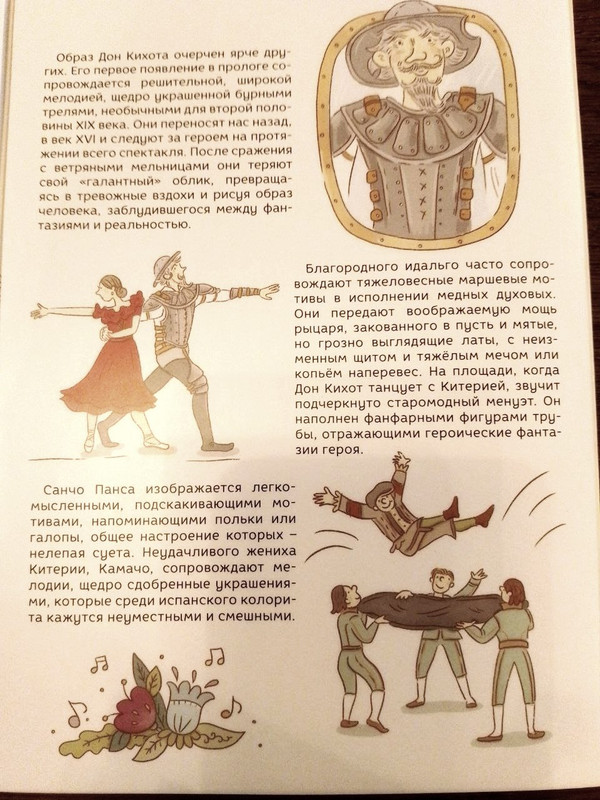 Образ Дон Кихота очерчен ярче других. Его первое появление в прологе сопровождается решительной, широкой мелодией, щедро украшенной бурными трелями, необычными для второй половины XIX века. Они переносят нас назад, в век XVI и следуют за героем на протяжении всего спектакля. После сражения с ветряными мельницами они теряют свой «галантный» облик, превращаясь в тревожные вздохи и рисуя образ человека, заблудившегося между фантазиями и реальностью.

Благородного идальго часто сопровождают тяжеловесные маршевые мотивы в исполнении медных духовых. Они передают воображаемую мощь рыцаря, закованного в пусть и мятые, но грозно выглядящие латы, с неизменным щитом и тяжёлым мечом или копьём наперевес. На площади, когда Дон Кихот танцует с Китерией, звучит подчеркнуто старомодный менуэт. Он наполнен фанфарными фигурами трубы, отражающими героические фантазии героя.

Санчо Панса изображается легкомысленными, подскакивающими мотивами, напоминающими польки или галопы, общее настроение которых – нелепая суета. Неудачливого жениха Китерии, Камачо, сопровождают мелодии, щедро сдобренные украшениями, которые среди испанского колорита кажутся неуместными и смешными.